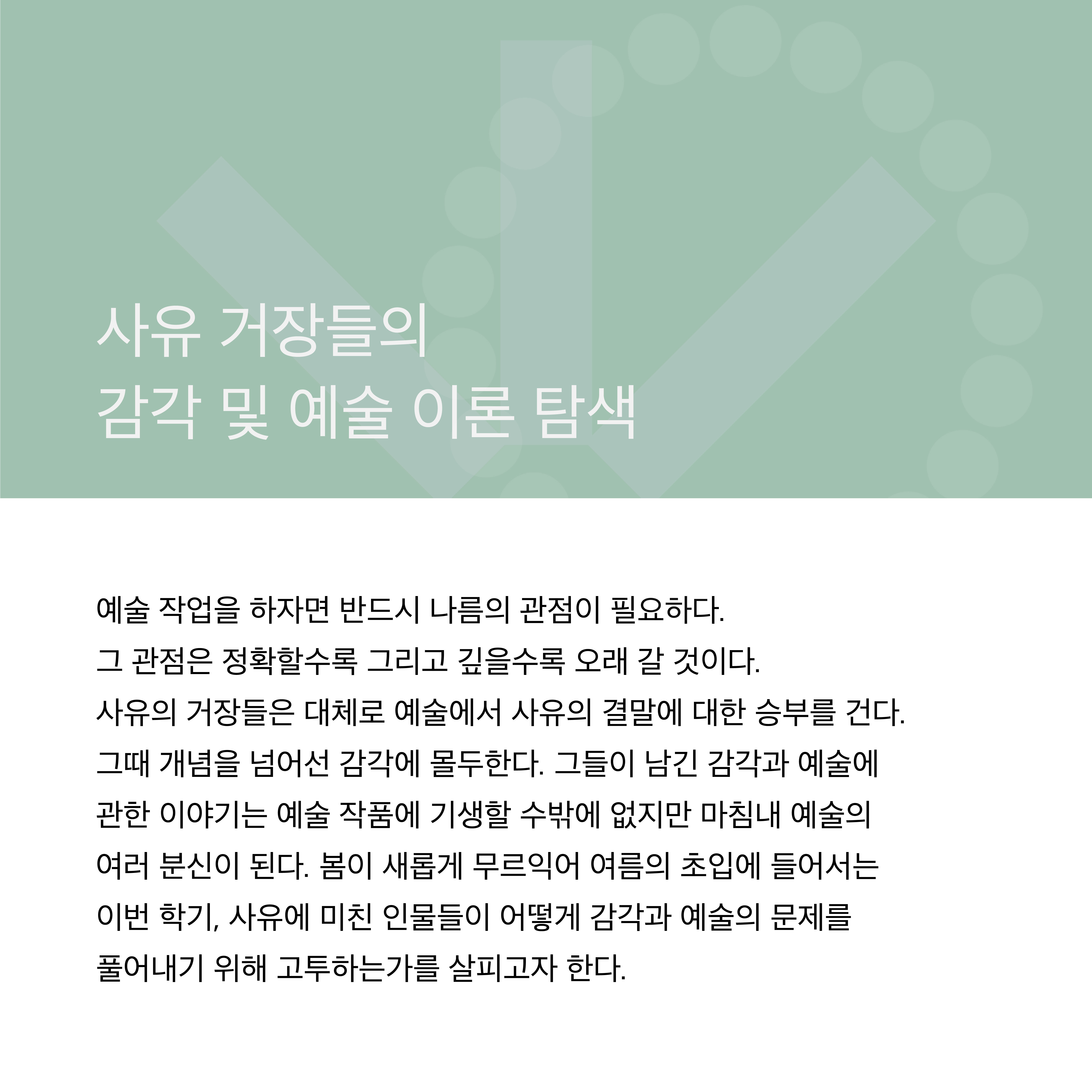 사유 거장들의
감각 및 예술 이론 탐색

예술 작업을 하자면 반드시 나름의 관점이 필요하다. 그 관점은 정확할수록 그리고 깊을수록 오래 갈 것이다. 사유의 거장들은 대체로 예술에서 사유의 결말에 대한 승부를 건다. 그때 개념을 넘어선 감각에 몰두한다. 그들이 남긴 감각과 예술에 관한 이야기는 예술 작품에 기생할 수밖에 없지만 마침내 예술의 여러 분신이 된다. 봄이 새롭게 무르익어 여름의 초입에 들어서는 이번 학기, 사유에 미친 인물들이 어떻게 감각과 예술의 문제를 풀어내기 위해 고투하는가를 살피고자 한다.